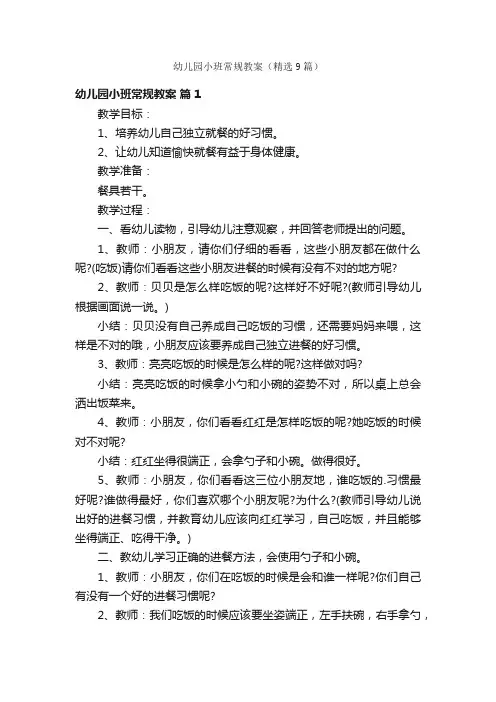 幼儿园小班常规教案（精选9篇）

幼儿园小班常规教案 篇1

教学目标：

1、培养幼儿自己独立就餐的好习惯。

2、让幼儿知道愉快就餐有益于身体健康。

教学准备：

餐具若干。

教学过程：

一、看幼儿读物，引导幼儿注意观察，并回答老师提出的问题。

1、教师：小朋友，请你们仔细的看看，这些小朋友都在做什么呢?(吃饭)请你们看看这些小朋友进餐的时候有没有不对的地方呢?

2、教师：贝贝是怎么样吃饭的呢?这样好不好呢?(教师引导幼儿根据画面说一说。)

小结：贝贝没有自己养成自己吃饭的习惯，还需要妈妈来喂，这样是不对的哦，小朋友应该要养成自己独立进餐的好习惯。

3、教师：亮亮吃饭的时候是怎么样的呢?这样做对吗?

小结：亮亮吃饭的时候拿小勺和小碗的姿势不对，所以桌上总会洒出饭菜来。

4、教师：小朋友，你们看看红红是怎样吃饭的呢?她吃饭的时候对不对呢?

小结：红红坐得很端正，会拿勺子和小碗。做得很好。

5、教师：小朋友，你们看看这三位小朋友地，谁吃饭的.习惯最好呢?谁做得最好，你们喜欢哪个小朋友呢?为什么?(教师引导幼儿说出好的进餐习惯，并教育幼儿应该向红红学习，自己吃饭，并且能够坐得端正、吃得干净。)

二、教幼儿学习正确的进餐方法，会使用勺子和小碗。

1、教师：小朋友，你们在吃饭的时候是会和谁一样呢?你们自己有没有一个好的进餐习惯呢?

2、教师：我们吃饭的时候应该要坐姿端正，左手扶碗，右手拿勺，